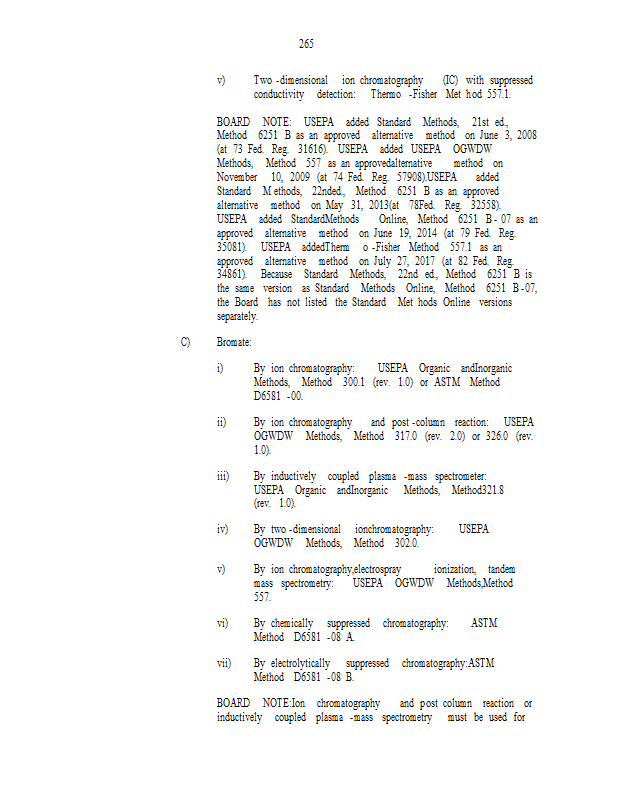 265

v) Two -dimensional ion chromatography (IC) with suppressed conductivity detection: Thermo -Fisher Met hod 557.1.

BOARD NOTE: USEPA added Standard Methods, 21st ed., Method 6251 B as an approved alternative method on June 3, 2008 (at 73 Fed. Reg. 31616). USEPA added USEPA OGWDW Methods, Method 557 as an approvedalternative method on November 10, 2009 (at 74 Fed. Reg. 57908).USEPA added Standard M ethods, 22nded., Method 6251 B as an approved alternative method on May 31, 2013(at 78Fed. Reg. 32558). USEPA added StandardMethods Online, Method 6251 B - 07 as an approved alternative method on June 19, 2014 (at 79 Fed. Reg. 35081). USEPA addedTherm o -Fisher Method 557.1 as an approved alternative method on July 27, 2017 (at 82 Fed. Reg. 34861). Because Standard Methods, 22nd ed., Method 6251 B is the same version as Standard Methods Online, Method 6251 B -07, the Board has not listed the Standard Met hods Online versions separately.

C) Bromate:

i) By ion chromatography: USEPA Organic andInorganic Methods, Method 300.1 (rev. 1.0) or ASTM Method D6581 -00.

ii) By ion chromatography and post -column reaction: USEPA OGWDW Methods, Method 317.0 (rev. 2.0) or 326.0 (rev. 1.0).

iii) By inductively coupled plasma -mass spectrometer: USEPA Organic andInorganic Methods, Method321.8 (rev. 1.0).

iv) By two -dimensional ionchromatography: USEPA OGWDW Methods, Method 302.0.

v) By ion chromatography,electrospray ionization, tandem mass spectrometry: USEPA OGWDW Methods,Method 557.

vi) By chemically suppressed chromatography: ASTM Method D6581 -08 A.

vii) By electrolytically suppressed chromatography:ASTM Method D6581 -08 B.

BOARD NOTE:Ion chromatography and post column reaction or inductively coupled plasma -mass spectrometry must be used for